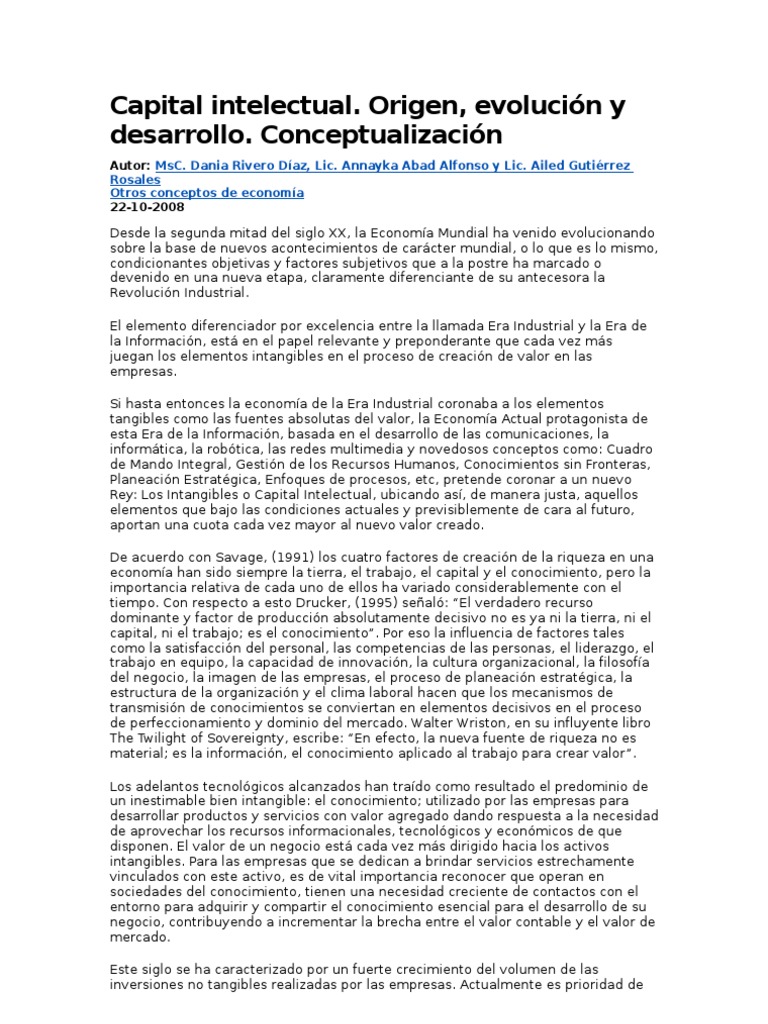 Capital intelectual. Origen, evolución y desarrollo. Conceptualización

Autor: MsC. Dania Rivero Díaz, Lic. Annayka Abad Alfonso y Lic. Ailed Gutiérrez Rosales
Otros conceptos de economía
22-10-2008

Desde la segunda mitad del siglo XX, la Economía Mundial ha venido evolucionando sobre la base de nuevos acontecimientos de carácter mundial, o lo que es lo mismo, condicionantes objetivas y factores subjetivos que a la postre ha marcado o devenido en una nueva etapa, claramente diferenciante de su antecesora la Revolución Industrial.

El elemento diferenciador por excelencia entre la llamada Era Industrial y la Era de la Información, está en el papel relevante y preponderante que cada vez más juegan los elementos intangibles en el proceso de creación de valor en las empresas.

Si hasta entonces la economía de la Era Industrial coronaba a los elementos tangibles como las fuentes absolutas del valor, la Economía Actual protagonista de esta Era de la Información, basada en el desarrollo de las comunicaciones, la informática, la robótica, las redes multimedia y novedosos conceptos como: Cuadro de Mando Integral, Gestión de los Recursos Humanos, Conocimientos sin Fronteras, Planeación Estratégica, Enfoques de procesos, etc, pretende coronar a un nuevo Rey: Los Intangibles o Capital Intelectual, ubicando así, de manera justa, aquellos elementos que bajo las condiciones actuales y previsiblemente de cara al futuro, aportan una cuota cada vez mayor al nuevo valor creado.

De acuerdo con Savage, (1991) los cuatro factores de creación de la riqueza en una economía han sido siempre la tierra, el trabajo, el capital y el conocimiento, pero la importancia relativa de cada uno de ellos ha variado considerablemente con el tiempo. Con respecto a esto Drucker, (1995) señaló: "El verdadero recurso dominante y factor de producción absolutamente decisivo no es ya ni la tierra, ni el capital, ni el trabajo; es el conocimiento". Por eso la influencia de factores tales como la satisfacción del personal, las competencias de las personas, el liderazgo, el trabajo en equipo, la capacidad de innovación, la cultura organizacional, la filosofía del negocio, la imagen de las empresas, el proceso de planeación estratégica, la estructura de la organización y el clima laboral hacen que los mecanismos de transmisión de conocimientos se conviertan en elementos decisivos en el proceso de perfeccionamiento y dominio del mercado. Walter Wriston, en su influyente libro The Twilight of Sovereignty, escribe: "En efecto, la nueva fuente de riqueza no es material; es la información, el conocimiento aplicado al trabajo para crear valor".

Los adelantos tecnológicos alcanzados han traído como resultado el predominio de un inestimable bien intangible: el conocimiento; utilizado por las empresas para desarrollar productos y servicios con valor agregado dando respuesta a la necesidad de aprovechar los recursos informacionales, tecnológicos y económicos de que disponen. El valor de un negocio está cada vez más dirigido hacia los activos intangibles. Para las empresas que se dedican a brindar servicios estrechamente vinculados con este activo, es de vital importancia reconocer que operan en sociedades del conocimiento, tienen una necesidad creciente de contactos con el entorno para adquirir y compartir el conocimiento esencial para el desarrollo de su negocio, contribuyendo a incrementar la brecha entre el valor contable y el valor de mercado.

Este siglo se ha caracterizado por un fuerte crecimiento del volumen de las inversiones no tangibles realizadas por las empresas. Actualmente es prioridad de